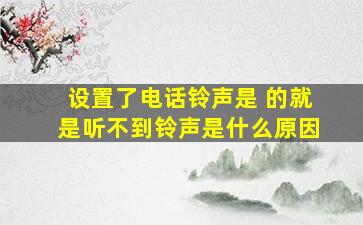 设置了电话铃声是 的就是听不到铃声是什么原因